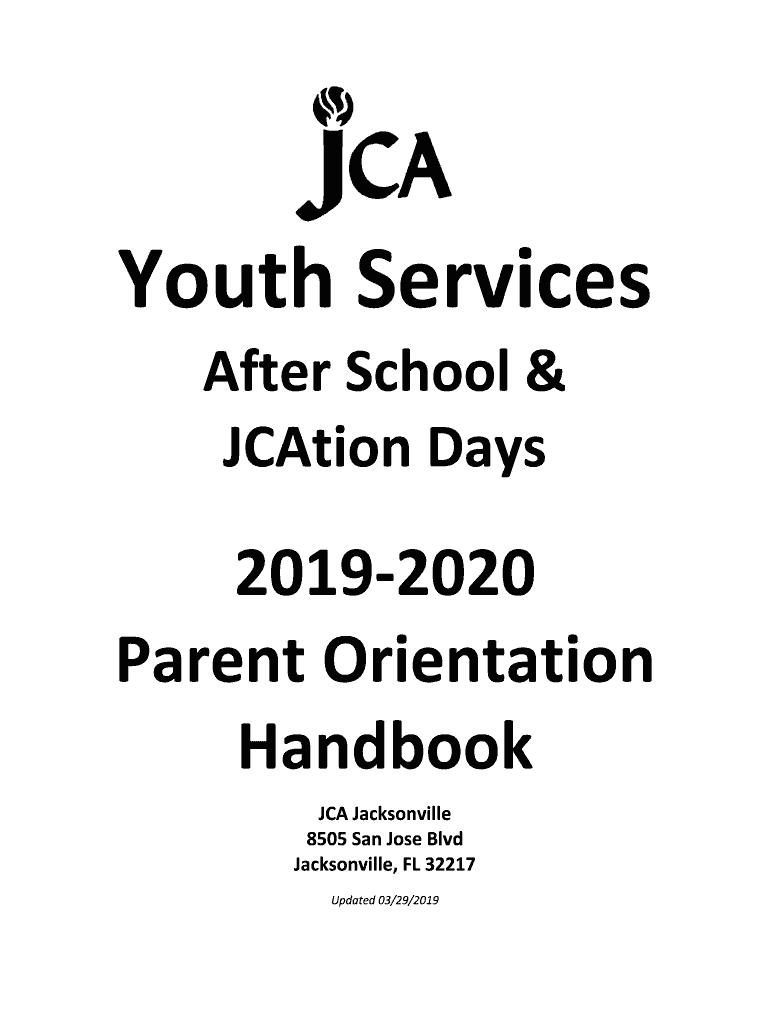 JCA

Youth Services

After School &
JCAtion Days

2019-2020
Parent Orientation
Handbook

JCA Jacksonville
8505 San Jose Blvd
Jacksonville, FL 32217

Updated 03/29/2019